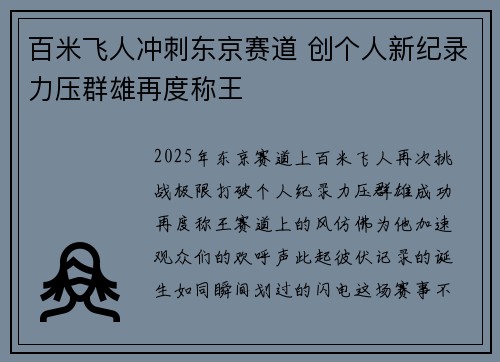 百米飞人冲刺东京赛道 创个人新纪录力压群雄再度称王

2025年东京赛道上百米飞人再次挑战极限打破个人纪录力压群雄成功再度称王赛道上的风仿佛为他加速观众们的欢呼声此起彼伏记录的诞生如同瞬间划过的闪电这场赛事不